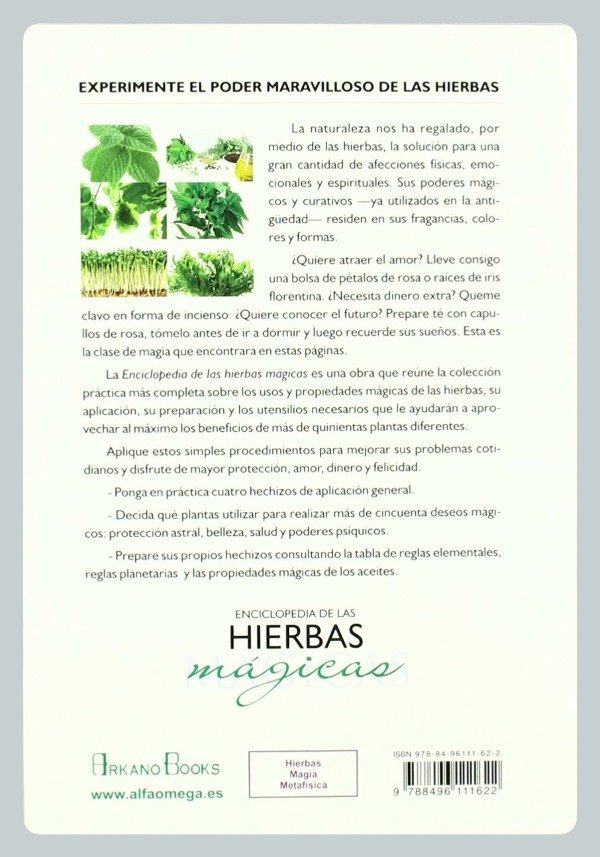 EXPERIMENTE EL PODER MARAVILLOSO DE LAS HIERBAS

La naturaleza nos ha regalado, por medio de las hierbas, la solución para una gran cantidad de afecciones físicas, emocionales y espirituales. Sus poderes mágicos y curativos —ya utilizados en la antigüedad— residen en sus fragancias, colores y formas.

¿Quiere atraer el amor? Lleve consigo una bolsa de pétalos de rosa o raíces de iris florentina. ¿Necesita dinero extra? Queme clavo en forma de incienso. ¿Quiere conocer el futuro? Prepare té con capullos de rosa, tómelo antes de ir a dormir y luego recuerde sus sueños. Esta es la clase de magia que encontrará en estas páginas.

La Enciclopedia de las hierbas mágicas es una obra que reúne la colección práctica más completa sobre los usos y propiedades mágicas de las hierbas, su aplicación, su preparación y los utensilios necesarios que le ayudarán a aprovechar al máximo los beneficios de más de quinientas plantas diferentes.

Aplique estos simples procedimientos para mejorar sus problemas cotidianos y disfrute de mayor protección, amor, dinero y felicidad.

- Ponga en práctica cuatro hechizos de aplicación general.

- Decida qué plantas utilizar para realizar más de cincuenta deseos mágicos: protección astral, belleza, salud y poderes psíquicos.

- Prepare sus propios hechizos consultando la tabla de reglas elementales, reglas planetarias y las propiedades mágicas de los aceites.

ENCICLOPEDIA DE LAS
HIERBAS
mágicas

ARKANO BOOKS
www.alfaomega.es

Hierbas
Magia
Metafísica

ISBN 978-84-96111-62-2
9 788496 111622